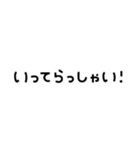 いってらっしゃい!